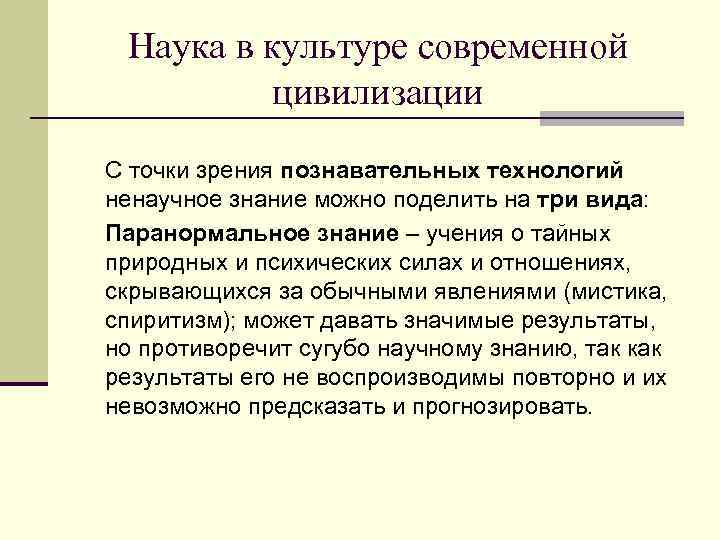 Наука в культуре современной цивилизации

С точки зрения познавательных технологий ненаучное знание можно поделить на три вида:

Паранормальное знание – учения о тайных природных и психических силах и отношениях, скрывающихся за обычными явлениями (мистика, спиритизм); может давать значимые результаты, но противоречит сугубо научному знанию, так как результаты его не воспроизводимы повторно и их невозможно предсказать и прогнозировать.